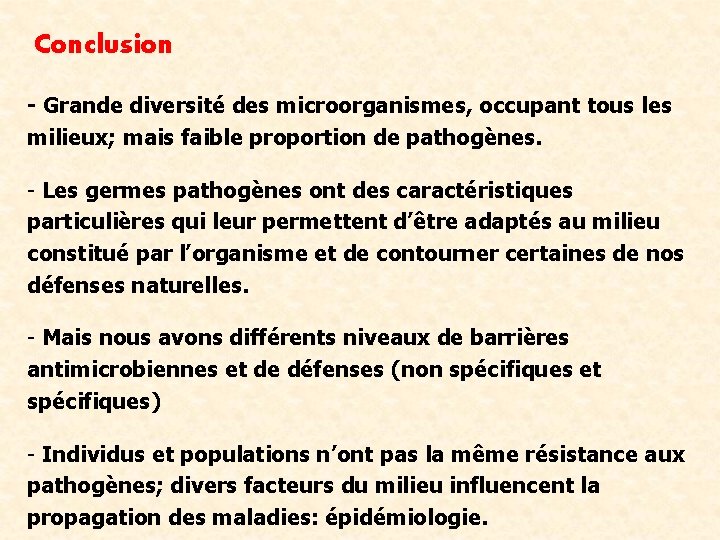 Conclusion

- Grande diversité des microorganismes, occupant tous les milieux; mais faible proportion de pathogènes.

- Les germes pathogènes ont des caractéristiques particulières qui leur permettent d'être adaptés au milieu constitué par l'organisme et de contourner certaines de nos défenses naturelles.

- Mais nous avons différents niveaux de barrières antimicrobiennes et de défenses (non spécifiques et spécifiques)

- Individus et populations n'ont pas la même résistance aux pathogènes; divers facteurs du milieu influencent la propagation des maladies: épidémiologie.